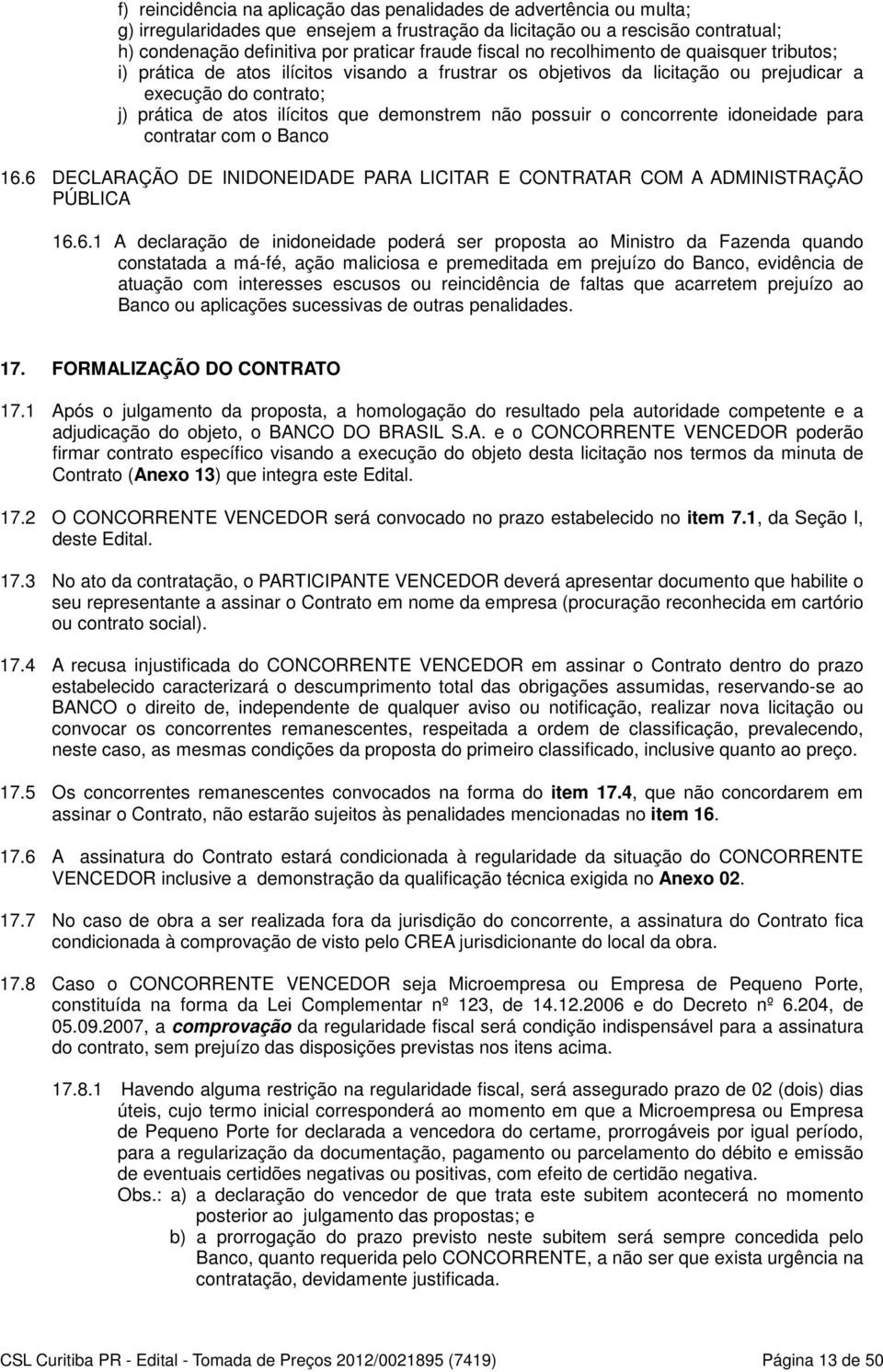 f) reincidência na aplicação das penalidades de advertência ou multa;
g) irregularidades que ensejem a frustração da licitação ou a rescisão contratual;
h) condenação definitiva por praticar fraude fiscal no recolhimento de quaisquer tributos;
i) prática de atos ilícitos visando a frustrar os objetivos da licitação ou prejudicar a execução do contrato;
j) prática de atos ilícitos que demonstrem não possuir o concorrente idoneidade para contratar com o Banco

16.6 DECLARAÇÃO DE INIDONEIDADE PARA LICITAR E CONTRATAR COM A ADMINISTRAÇÃO PÚBLICA

16.6.1 A declaração de inidoneidade poderá ser proposta ao Ministro da Fazenda quando constatada a má-fé, ação maliciosa e premeditada em prejuízo do Banco, evidência de atuação com interesses escusos ou reincidência de faltas que acarretem prejuízo ao Banco ou aplicações sucessivas de outras penalidades.

17. FORMALIZAÇÃO DO CONTRATO

17.1 Após o julgamento da proposta, a homologação do resultado pela autoridade competente e a adjudicação do objeto, o BANCO DO BRASIL S.A. e o CONCORRENTE VENCEDOR poderão firmar contrato específico visando a execução do objeto desta licitação nos termos da minuta de Contrato (Anexo 13) que integra este Edital.

17.2 O CONCORRENTE VENCEDOR será convocado no prazo estabelecido no item 7.1, da Seção I, deste Edital.

17.3 No ato da contratação, o PARTICIPANTE VENCEDOR deverá apresentar documento que habilite o seu representante a assinar o Contrato em nome da empresa (procuração reconhecida em cartório ou contrato social).

17.4 A recusa injustificada do CONCORRENTE VENCEDOR em assinar o Contrato dentro do prazo estabelecido caracterizará o descumprimento total das obrigações assumidas, reservando-se ao BANCO o direito de, independente de qualquer aviso ou notificação, realizar nova licitação ou convocar os concorrentes remanescentes, respeitada a ordem de classificação, prevalecendo, neste caso, as mesmas condições da proposta do primeiro classificado, inclusive quanto ao preço.

17.5 Os concorrentes remanescentes convocados na forma do item 17.4, que não concordarem em assinar o Contrato, não estarão sujeitos às penalidades mencionadas no item 16.

17.6 A assinatura do Contrato estará condicionada à regularidade da situação do CONCORRENTE VENCEDOR inclusive a demonstração da qualificação técnica exigida no Anexo 02.

17.7 No caso de obra a ser realizada fora da jurisdição do concorrente, a assinatura do Contrato fica condicionada à comprovação de visto pelo CREA jurisdicionante do local da obra.

17.8 Caso o CONCORRENTE VENCEDOR seja Microempresa ou Empresa de Pequeno Porte, constituída na forma da Lei Complementar nº 123, de 14.12.2006 e do Decreto nº 6.204, de 05.09.2007, a comprovação da regularidade fiscal será condição indispensável para a assinatura do contrato, sem prejuízo das disposições previstas nos itens acima.

17.8.1 Havendo alguma restrição na regularidade fiscal, será assegurado prazo de 02 (dois) dias úteis, cujo termo inicial corresponderá ao momento em que a Microempresa ou Empresa de Pequeno Porte for declarada a vencedora do certame, prorrogáveis por igual período, para a regularização da documentação, pagamento ou parcelamento do débito e emissão de eventuais certidões negativas ou positivas, com efeito de certidão negativa.
Obs.: a) a declaração do vencedor de que trata este subitem acontecerá no momento posterior ao julgamento das propostas; e
b) a prorrogação do prazo previsto neste subitem será sempre concedida pelo Banco, quanto requerida pelo CONCORRENTE, a não ser que exista urgência na contratação, devidamente justificada.

CSL Curitiba PR - Edital - Tomada de Preços 2012/0021895 (7419) Página 13 de 50